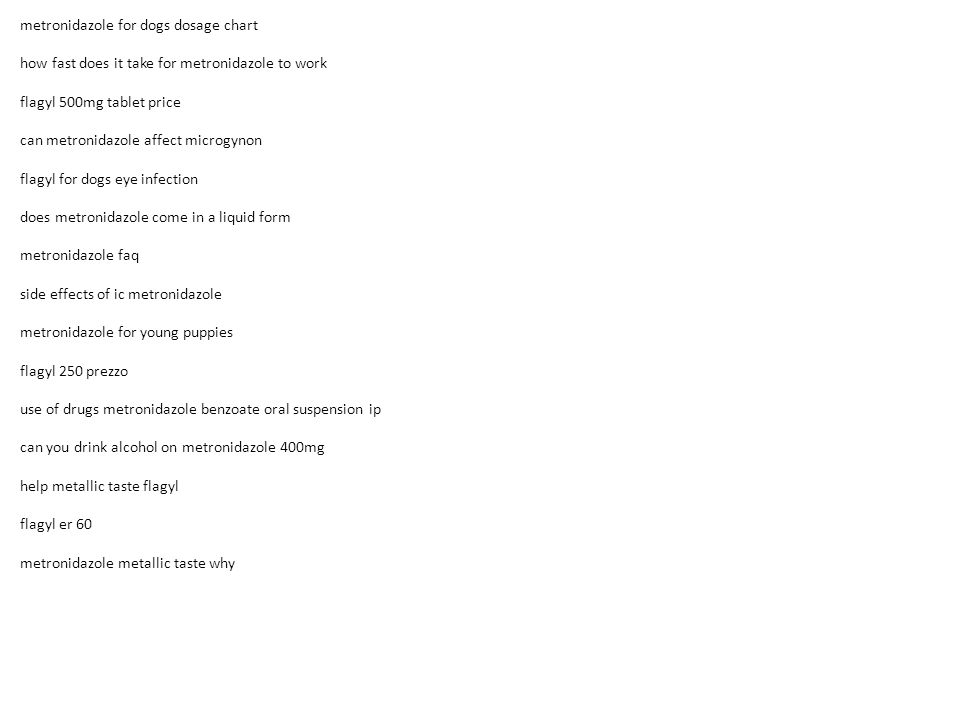 metronidazole for dogs dosage chart

how fast does it take for metronidazole to work

flagyl 500mg tablet price

can metronidazole affect microgynon

flagyl for dogs eye infection

does metronidazole come in a liquid form

metronidazole faq

side effects of ic metronidazole

metronidazole for young puppies

flagyl 250 prezzo

use of drugs metronidazole benzoate oral suspension ip

can you drink alcohol on metronidazole 400mg

help metallic taste flagyl

flagyl er 60

metronidazole metallic taste why